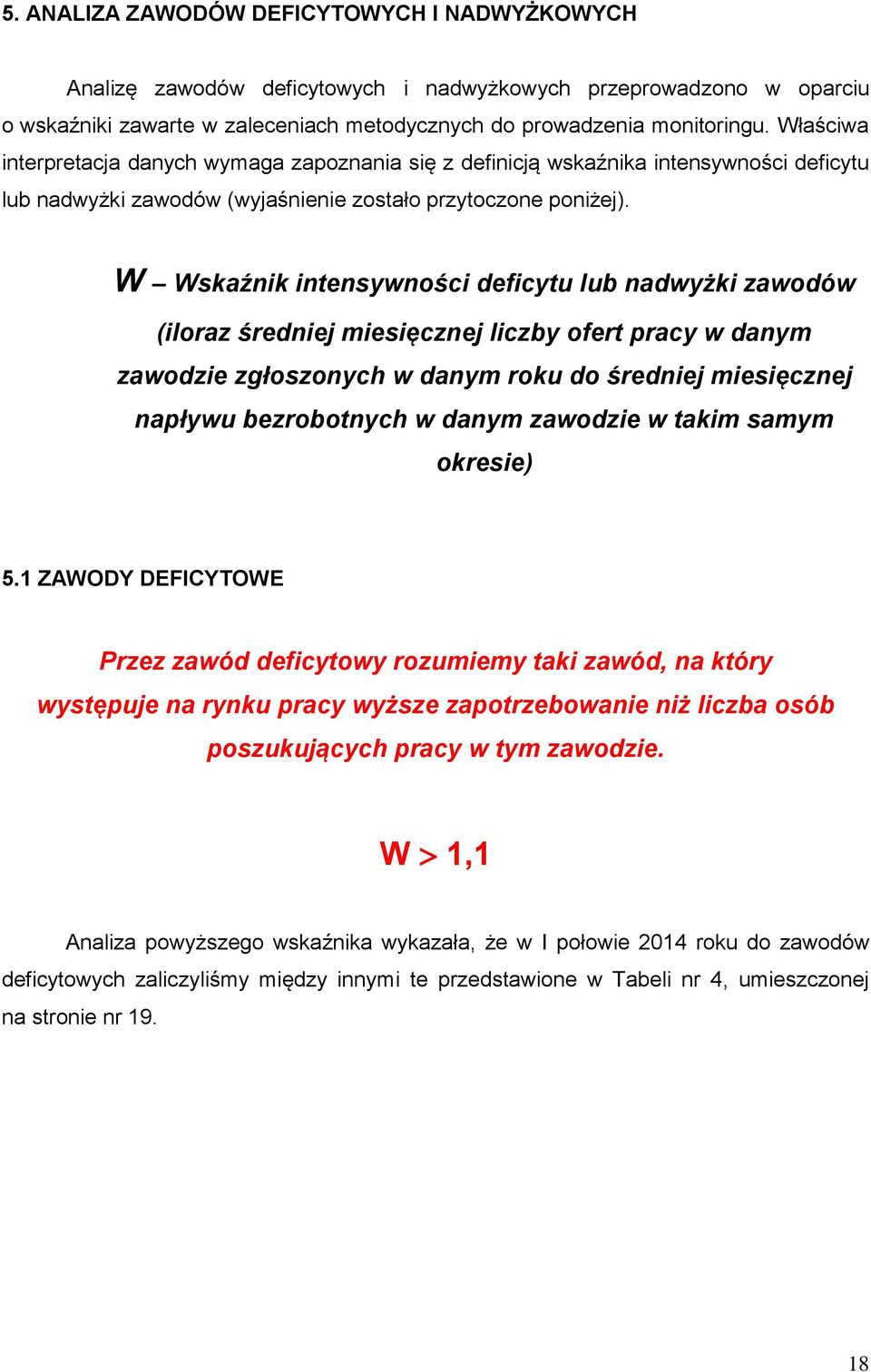 5. ANALIZA ZAWODÓW DEFICYTOWYCH I NADWYŻKOWYCH

Analizę zawodów deficytowych i nadwyżkowych przeprowadzono w oparciu o wskaźniki zawarte w zaleceniach metodycznych do prowadzenia monitoringu. Właściwa interpretacja danych wymaga zapoznania się z definicją wskaźnika intensywności deficytu lub nadwyżki zawodów (wyjaśnienie zostało przytoczone poniżej).

W – Wskaźnik intensywności deficytu lub nadwyżki zawodów (iloraz średniej miesięcznej liczby ofert pracy w danym zawodzie zgłoszonych w danym roku do średniej miesięcznej napływu bezrobotnych w danym zawodzie w takim samym okresie)

5.1 ZAWODY DEFICYTOWE

Przez zawód deficytowy rozumiemy taki zawód, na który występuje na rynku pracy wyższe zapotrzebowanie niż liczba osób poszukujących pracy w tym zawodzie.

$W > 1,1$

Analiza powyższego wskaźnika wykazała, że w I połowie 2014 roku do zawodów deficytowych zaliczyliśmy między innymi te przedstawione w Tabeli nr 4, umieszczonej na stronie nr 19.

18